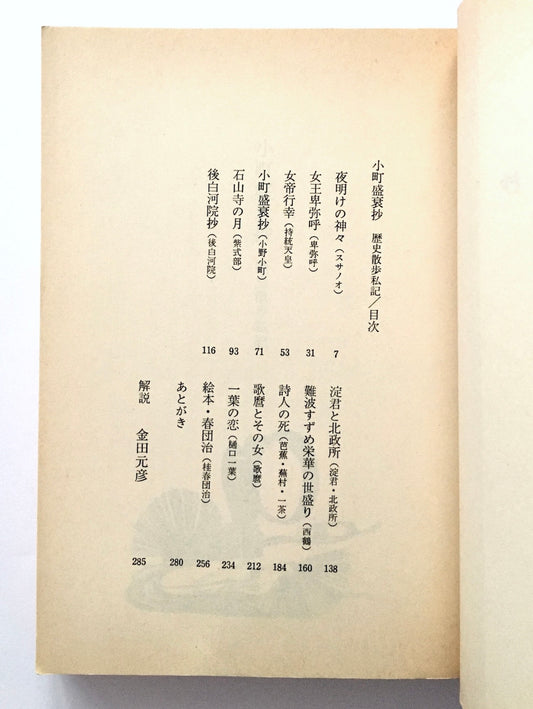 小町盛衰抄　歴史散歩私記／目次

夜明けの神々（スサノオ）　7
女王卑弥呼（卑弥呼）　31
女帝行幸（持統天皇）　53
小町盛衰抄（小野小町）　71
石山寺の月（紫式部）　93
後白河院抄（後白河院）　116
淀君と北政所（淀君・北政所）　138
難波すずめ栄華の世盛り（西鶴）　160
詩人の死（芭蕉・蕪村・一茶）　184
歌麿とその女（歌麿）　212
一葉の恋（樋口一葉）　234
絵本・春団治（桂春団治）　256
あとがき　280
解説　金田元彦　285